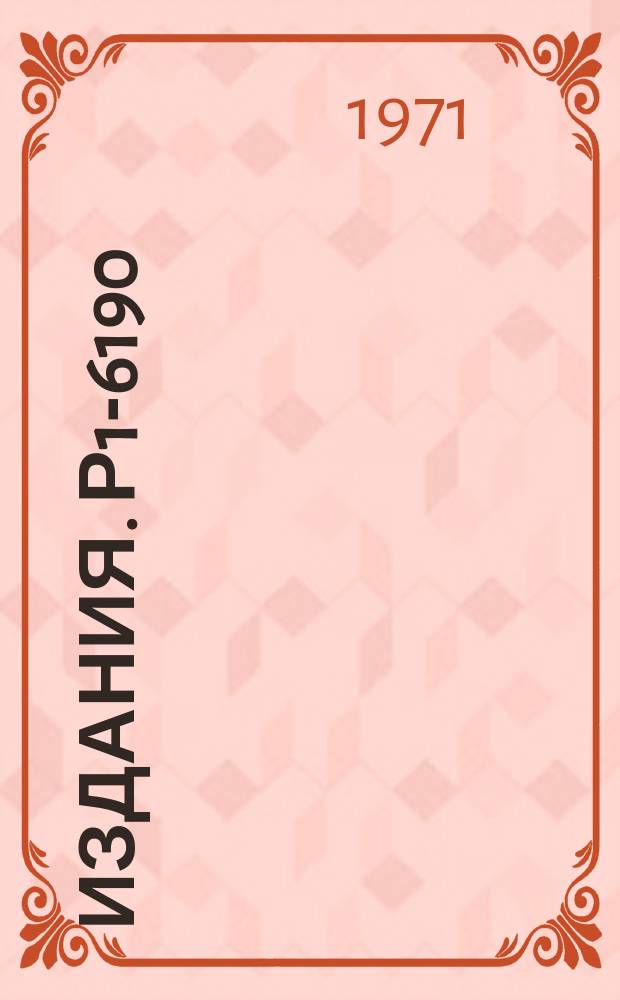 1971

ИЗДАНИЯ. Р1-6190